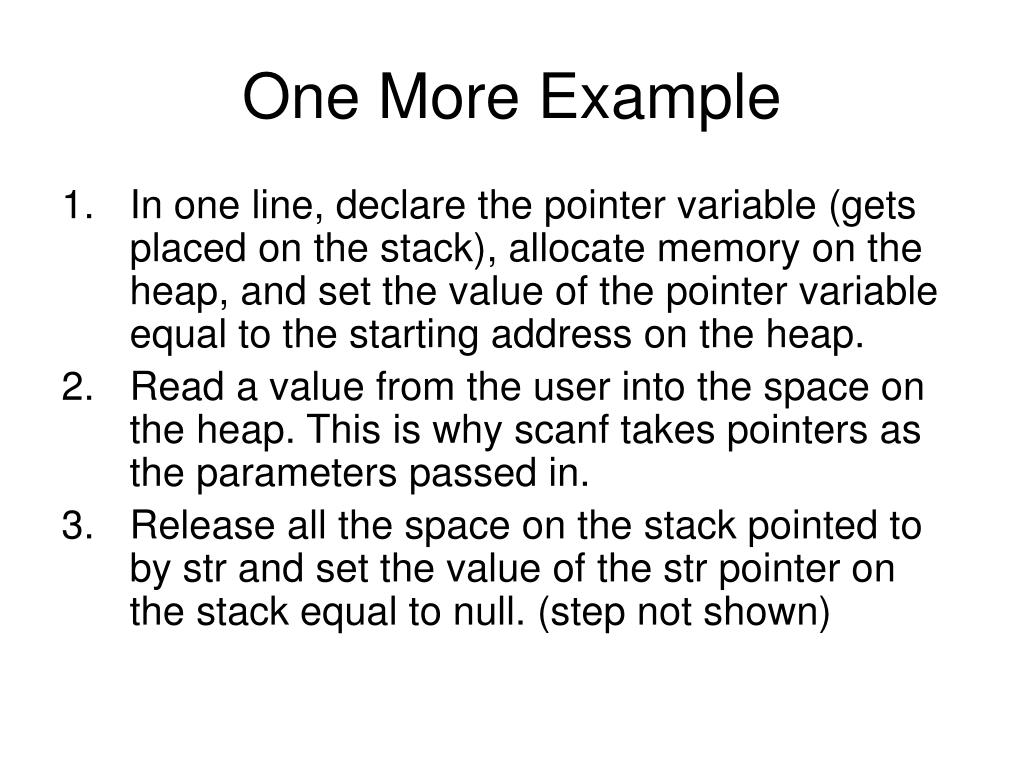 One More Example

1. In one line, declare the pointer variable (gets placed on the stack), allocate memory on the heap, and set the value of the pointer variable equal to the starting address on the heap.
2. Read a value from the user into the space on the heap. This is why scanf takes pointers as the parameters passed in.
3. Release all the space on the stack pointed to by str and set the value of the str pointer on the stack equal to null. (step not shown)